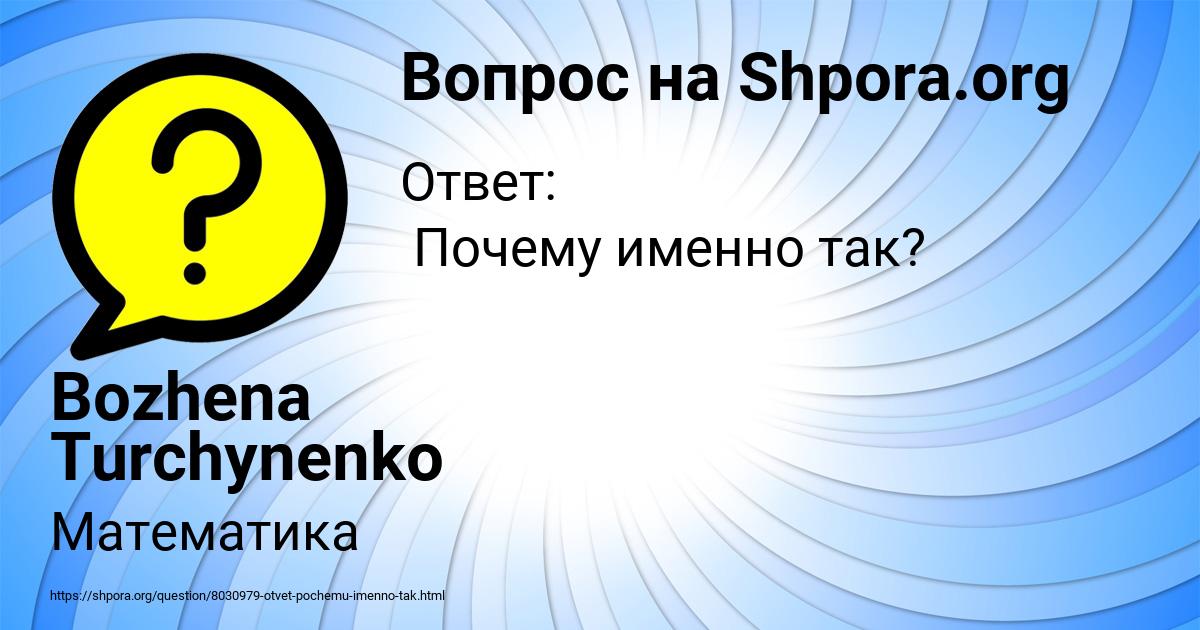 Вопрос на Shpora.org

Ответ:
Почему именно так?

Bozhena Turchynenko

Математика

https://shpora.org/question/8030979-otvet-pochemu-imenno-tak.html